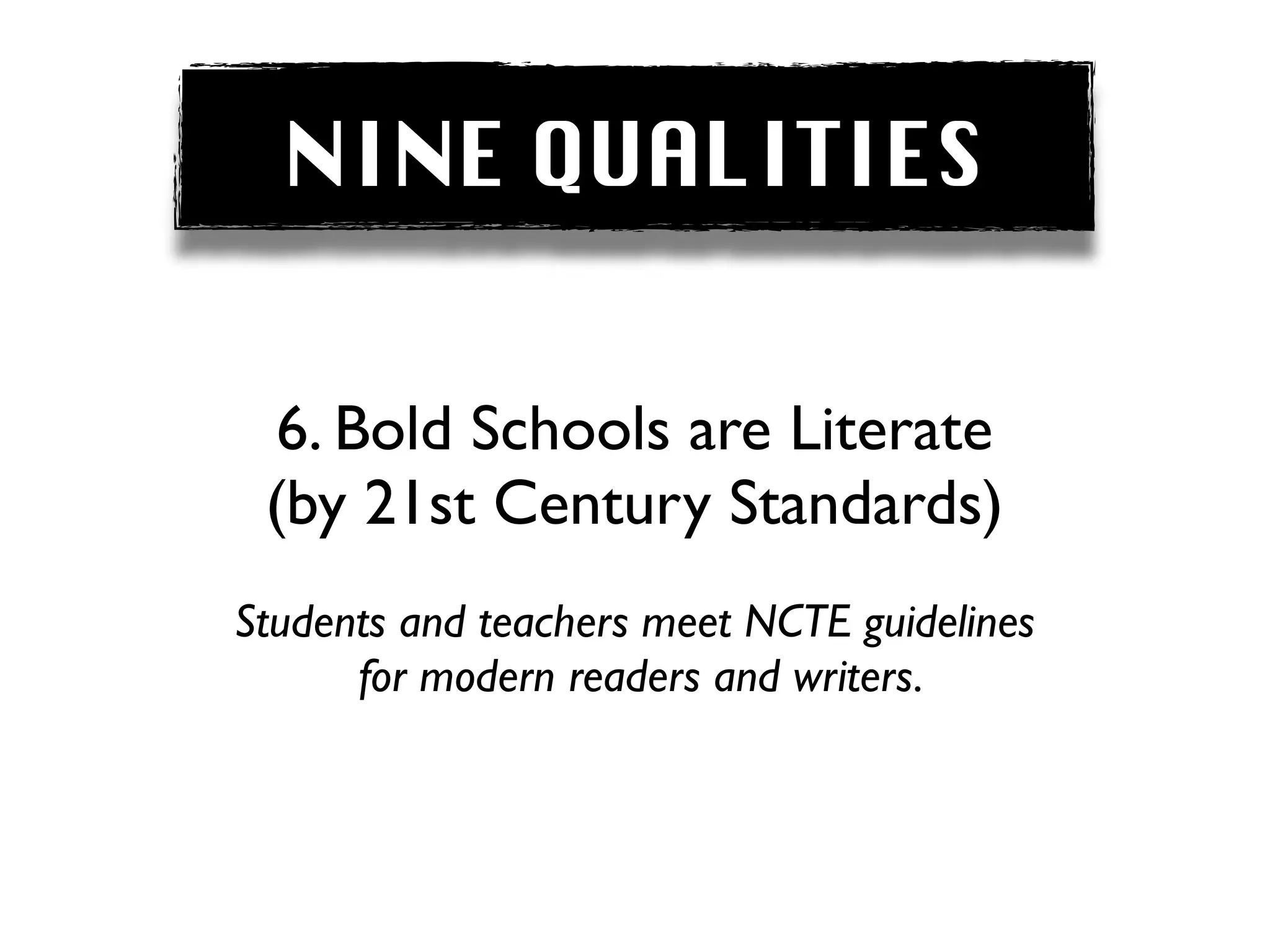 NINE QUALITIES

6. Bold Schools are Literate (by 21st Century Standards)

Students and teachers meet NCTE guidelines for modern readers and writers.